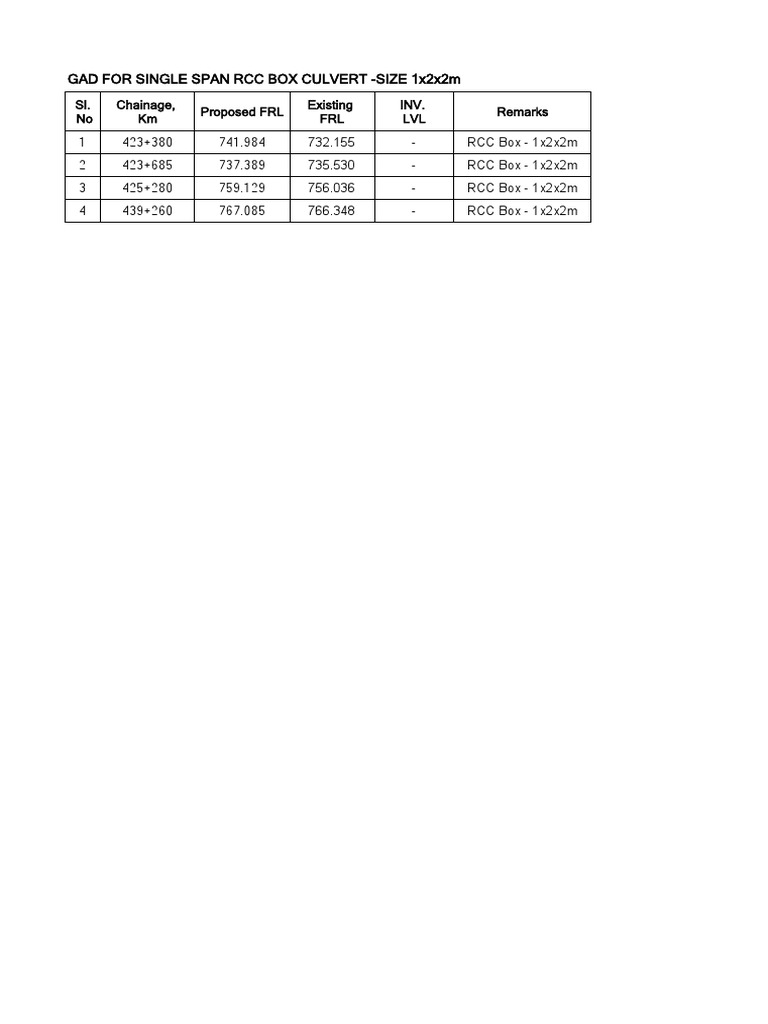 GAD FOR SINGLE SPAN RCC BOX CULVERT -SIZE 1x2x2m

| Sl. No | Chainage, Km | Proposed FRL | Existing FRL | INV. LVL | Remarks |
|---|---|---|---|---|---|
| 1 | 423+380 | 741.984 | 732.155 | - | RCC Box - 1x2x2m |
| 2 | 423+685 | 737.389 | 735.530 | - | RCC Box - 1x2x2m |
| 3 | 425+280 | 759.129 | 756.036 | - | RCC Box - 1x2x2m |
| 4 | 439+260 | 767.085 | 766.348 | - | RCC Box - 1x2x2m |